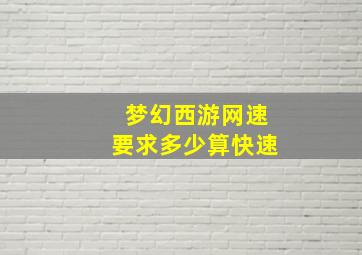 梦幻西游网速
要求多少算快速